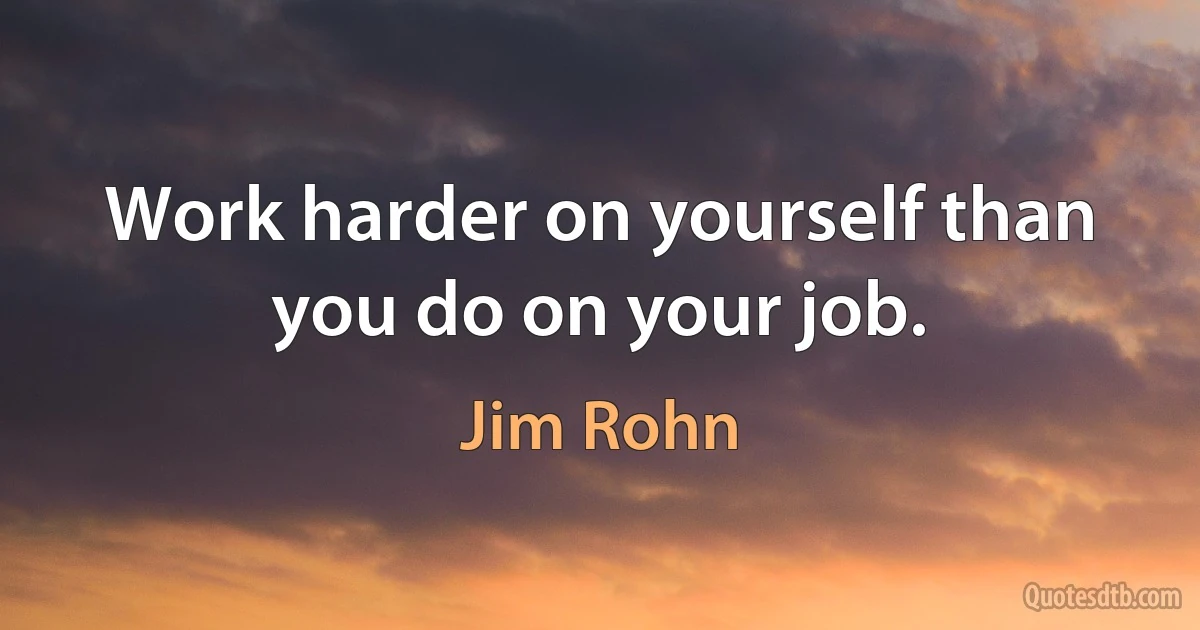 Work harder on yourself than you do on your job.

Jim Rohn

Quotesdtb.com